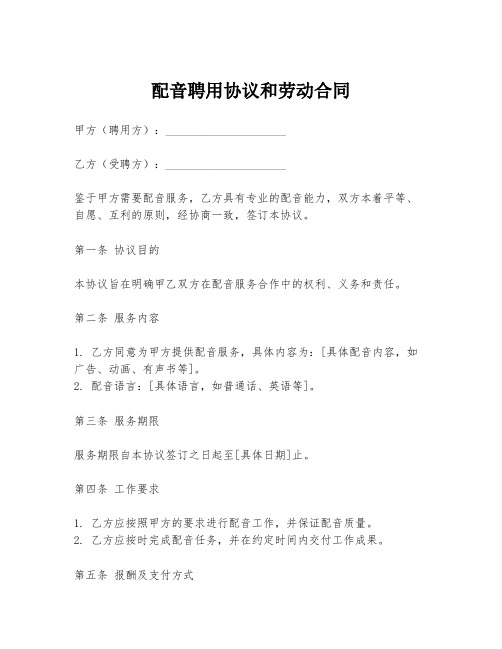 配音聘用协议和劳动合同

甲方（聘用方）：____________________

乙方（受聘方）：____________________

鉴于甲方需要配音服务，乙方具有专业的配音能力，双方本着平等、自愿、互利的原则，经协商一致，签订本协议。

第一条 协议目的

本协议旨在明确甲乙双方在配音服务合作中的权利、义务和责任。

第二条 服务内容

1. 乙方同意为甲方提供配音服务，具体内容为：[具体配音内容，如广告、动画、有声书等]。
2. 配音语言：[具体语言，如普通话、英语等]。

第三条 服务期限

服务期限自本协议签订之日起至[具体日期]止。

第四条 工作要求

1. 乙方应按照甲方的要求进行配音工作，并保证配音质量。
2. 乙方应按时完成配音任务，并在约定时间内交付工作成果。

第五条 报酬及支付方式